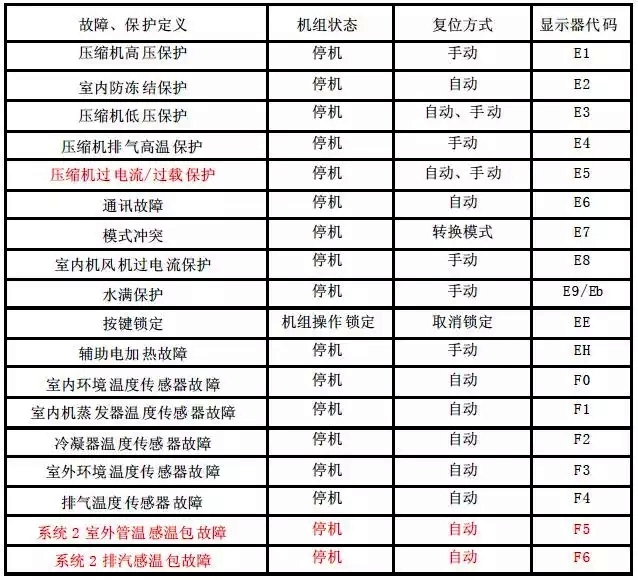 | 故障、保护定义 | 机组状态 | 复位方式 | 显示器代码 |
|---|---|---|---|
| 压缩机高压保护 | 停机 | 手动 | E1 |
| 室内防冻结保护 | 停机 | 自动 | E2 |
| 压缩机低压保护 | 停机 | 自动、手动 | E3 |
| 压缩机排气高温保护 | 停机 | 手动 | E4 |
| 压缩机过电流/过载保护 | 停机 | 自动、手动 | E5 |
| 通讯故障 | 停机 | 自动 | E6 |
| 模式冲突 | 停机 | 转换模式 | E7 |
| 室内机风机过电流保护 | 停机 | 手动 | E8 |
| 水满保护 | 停机 | 手动 | E9/Eb |
| 按键锁定 | 机组操作锁定 | 取消锁定 | EE |
| 辅助电加热故障 | 停机 | 手动 | EH |
| 室内环境温度传感器故障 | 停机 | 自动 | F0 |
| 室内机蒸发器温度传感器故障 | 停机 | 自动 | F1 |
| 冷凝器温度传感器故障 | 停机 | 自动 | F2 |
| 室外环境温度传感器故障 | 停机 | 自动 | F3 |
| 排气温度传感器故障 | 停机 | 自动 | F4 |
| 系统 2 室外管温感温包故障 | 停机 | 自动 | F5 |
| 系统 2 排汽感温包故障 | 停机 | 自动 | F6 |